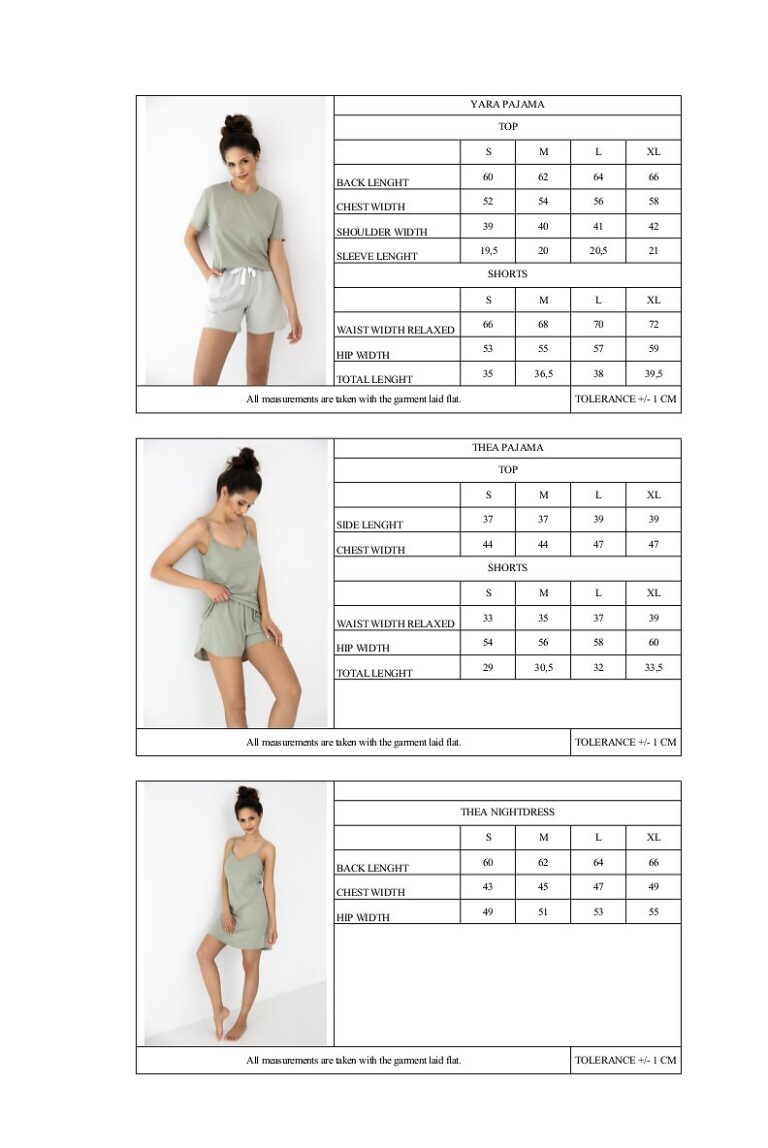 YARA PAJAMA

TOP

|  | S | M | L | XL |
|---|---|---|---|---|
| BACK LENGHT | 60 | 62 | 64 | 66 |
| CHEST WIDTH | 52 | 54 | 56 | 58 |
| SHOULDER WIDTH | 39 | 40 | 41 | 42 |
| SLEEVE LENGHT | 19,5 | 20 | 20,5 | 21 |

SHORTS

|  | S | M | L | XL |
|---|---|---|---|---|
| WAIST WIDTH RELAXED | 66 | 68 | 70 | 72 |
| HIP WIDTH | 53 | 55 | 57 | 59 |
| TOTAL LENGHT | 35 | 36,5 | 38 | 39,5 |

All measurements are taken with the garment laid flat.
TOLERANCE +/- 1 CM

THEA PAJAMA

TOP

|  | S | M | L | XL |
|---|---|---|---|---|
| SIDE LENGHT | 37 | 37 | 39 | 39 |
| CHEST WIDTH | 44 | 44 | 47 | 47 |

SHORTS

|  | S | M | L | XL |
|---|---|---|---|---|
| WAIST WIDTH RELAXED | 33 | 35 | 37 | 39 |
| HIP WIDTH | 54 | 56 | 58 | 60 |
| TOTAL LENGHT | 29 | 30,5 | 32 | 33,5 |

All measurements are taken with the garment laid flat.
TOLERANCE +/- 1 CM

THEA NIGHTDRESS

|  | S | M | L | XL |
|---|---|---|---|---|
| BACK LENGHT | 60 | 62 | 64 | 66 |
| CHEST WIDTH | 43 | 45 | 47 | 49 |
| HIP WIDTH | 49 | 51 | 53 | 55 |

All measurements are taken with the garment laid flat.
TOLERANCE +/- 1 CM